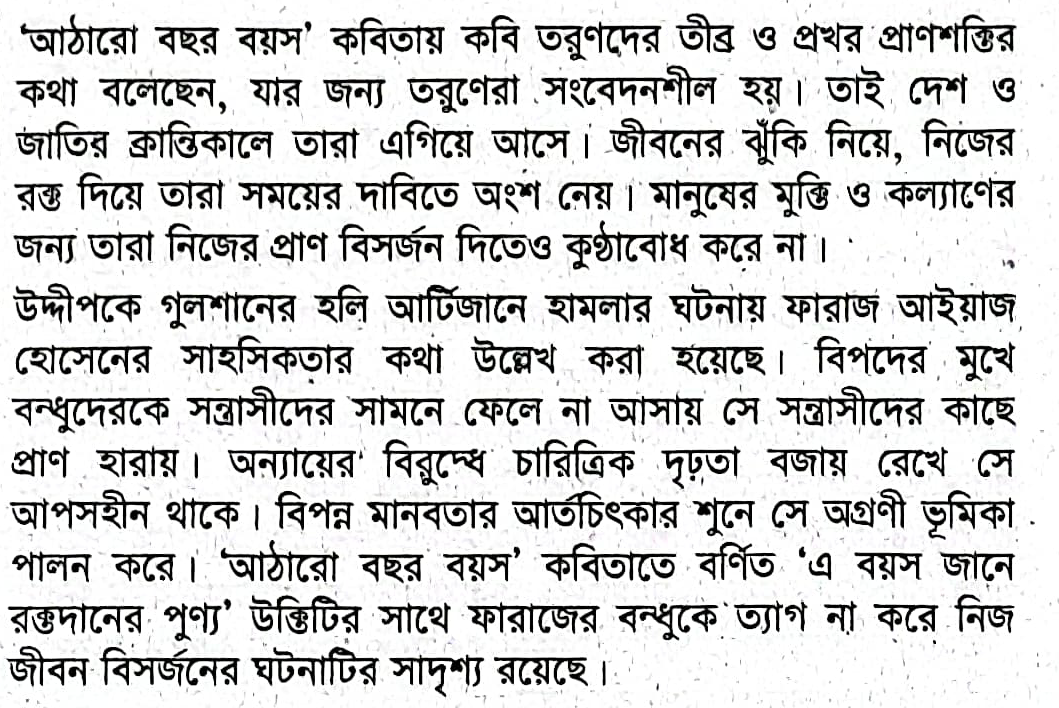 'আঠারো বছর বয়স' কবিতায় কবি তরুণদের তীব্র ও প্রখর প্রাণশক্তির কথা বলেছেন, যার জন্য তরুণেরা সংবেদনশীল হয়। তাই দেশ ও জাতির ক্রান্তিকালে তারা এগিয়ে আসে। জীবনের ঝুঁকি নিয়ে, নিজের রক্ত দিয়ে তারা সময়ের দাবিতে অংশ নেয়। মানুষের মুক্তি ও কল্যাণের জন্য তারা নিজের প্রাণ বিসর্জন দিতেও কুণ্ঠাবোধ করে না।

উদ্দীপকে গুলশানের হলি আর্টিজানে হামলার ঘটনায় ফারাজ আইয়াজ হোসেনের সাহসিকতার কথা উল্লেখ করা হয়েছে। বিপদের মুখে বন্ধুদেরকে সন্ত্রাসীদের সামনে ফেলে না আসায় সে সন্ত্রাসীদের কাছে প্রাণ হারায়। অন্যায়ের বিরুদ্ধে চারিত্রিক দৃঢ়তা বজায় রেখে সে আপসহীন থাকে। বিপন্ন মানবতার আর্তচিৎকার শুনে সে অগ্রণী ভূমিকা পালন করে। 'আঠারো বছর বয়স' কবিতাতে বর্ণিত 'এ বয়স জানে রক্তদানের পুণ্য' উক্তিটির সাথে ফারাজের বন্ধুকে ত্যাগ না করে নিজ জীবন বিসর্জনের ঘটনাটির সাদৃশ্য রয়েছে।